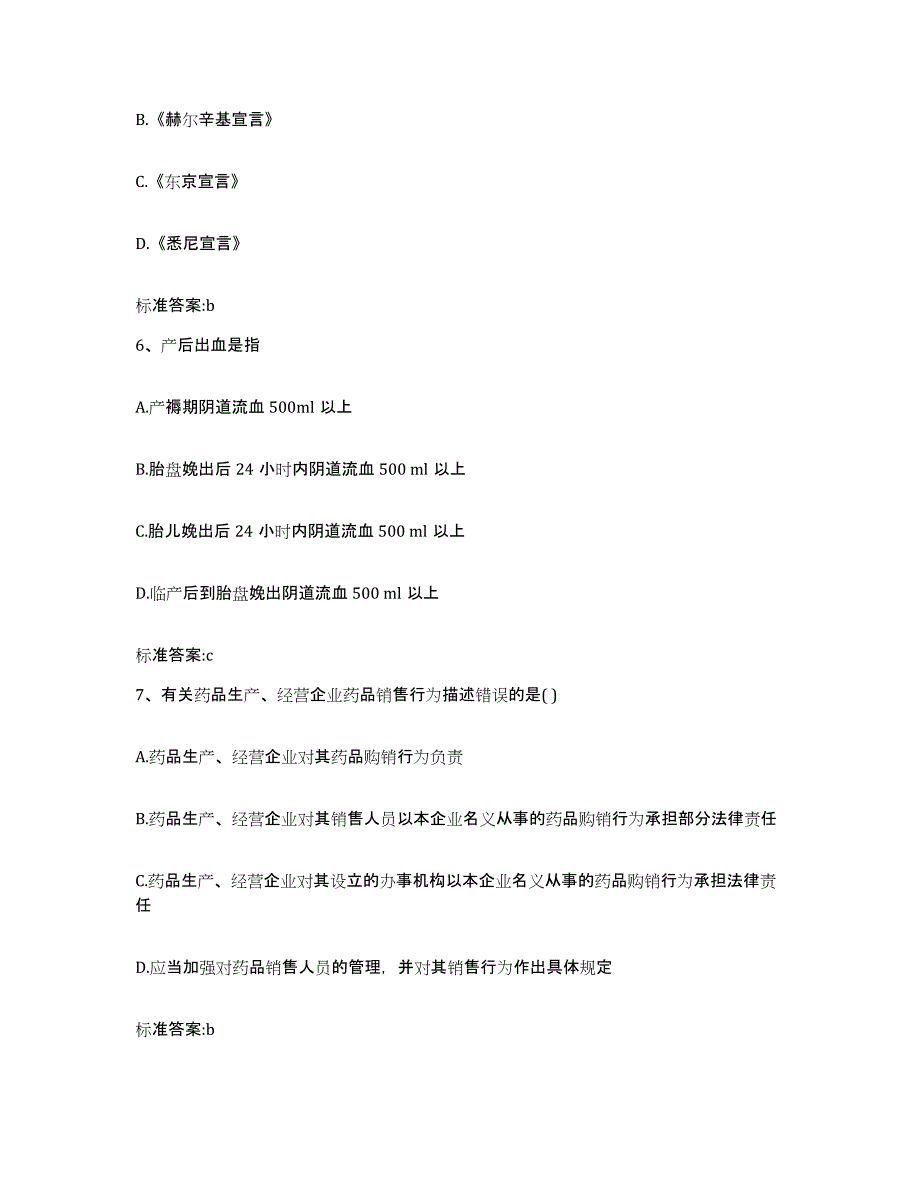 B.《赫尔辛基宣言》

C.《东京宣言》

D.《悉尼宣言》

标准答案:b

6、产后出血是指

A.产褥期阴道流血 500ml 以上

B.胎盘娩出后 24 小时内阴道流血 500 ml 以上

C.胎儿娩出后 24 小时内阴道流血 500 ml 以上

D.临产后到胎盘娩出阴道流血 500 ml 以上

标准答案:c

7、有关药品生产、经营企业药品销售行为描述错误的是( )

A.药品生产、经营企业对其药品购销行为负责

B.药品生产、经营企业对其销售人员以本企业名义从事的药品购销行为承担部分法律责任

C.药品生产、经营企业对其设立的办事机构以本企业名义从事的药品购销行为承担法律责任

D.应当加强对药品销售人员的管理，并对其销售行为作出具体规定

标准答案:b